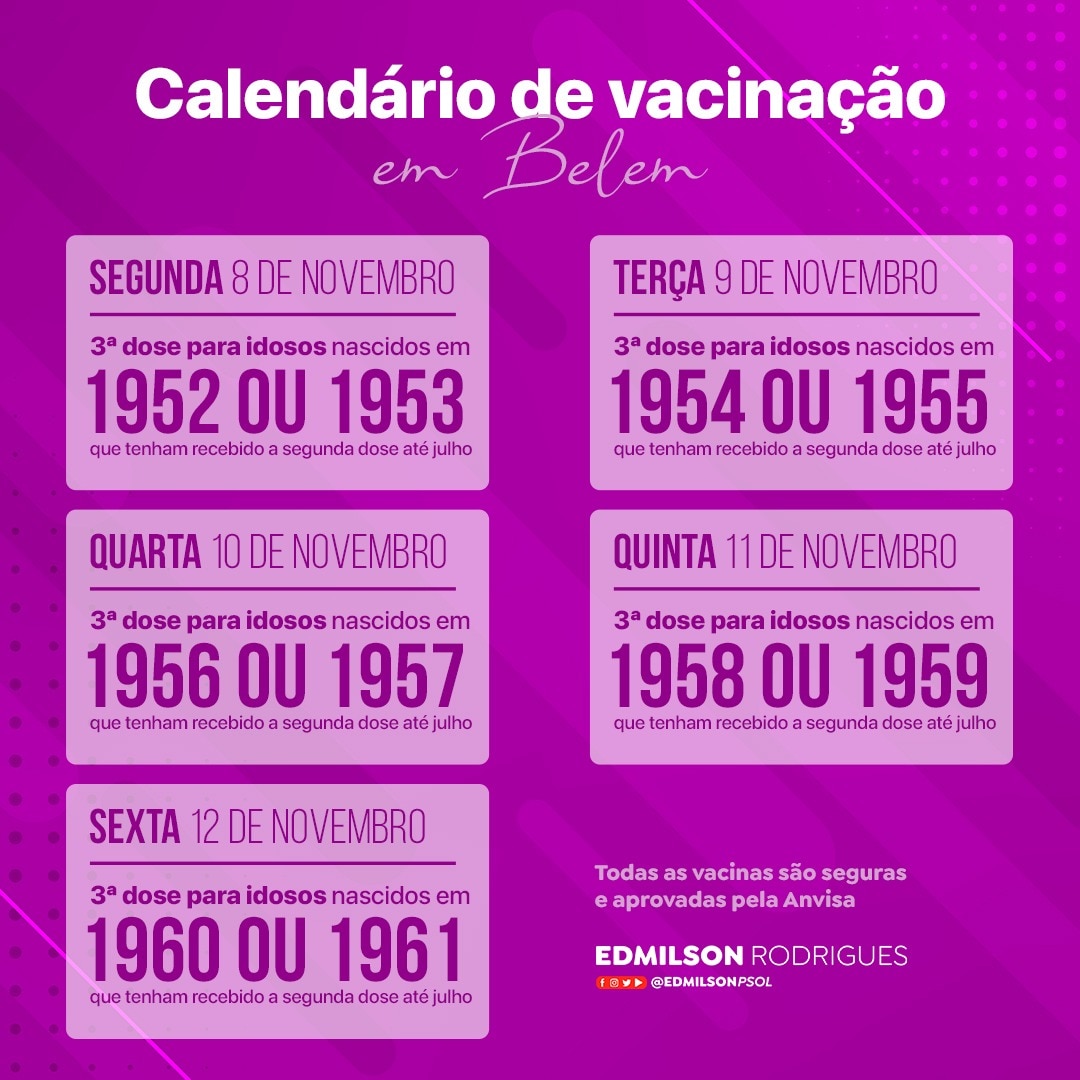 Calendário de vacinação
em Belem

SEGUNDA 8 DE NOVEMBRO
3ª dose para idosos nascidos em
1952 OU 1953
que tenham recebido a segunda dose até julho

TERÇA 9 DE NOVEMBRO
3ª dose para idosos nascidos em
1954 OU 1955
que tenham recebido a segunda dose até julho

QUARTA 10 DE NOVEMBRO
3ª dose para idosos nascidos em
1956 OU 1957
que tenham recebido a segunda dose até julho

QUINTA 11 DE NOVEMBRO
3ª dose para idosos nascidos em
1958 OU 1959
que tenham recebido a segunda dose até julho

SEXTA 12 DE NOVEMBRO
3ª dose para idosos nascidos em
1960 OU 1961
que tenham recebido a segunda dose até julho

Todas as vacinas são seguras e aprovadas pela Anvisa

EDMILSON RODRIGUES
@EDMILSONPSOL